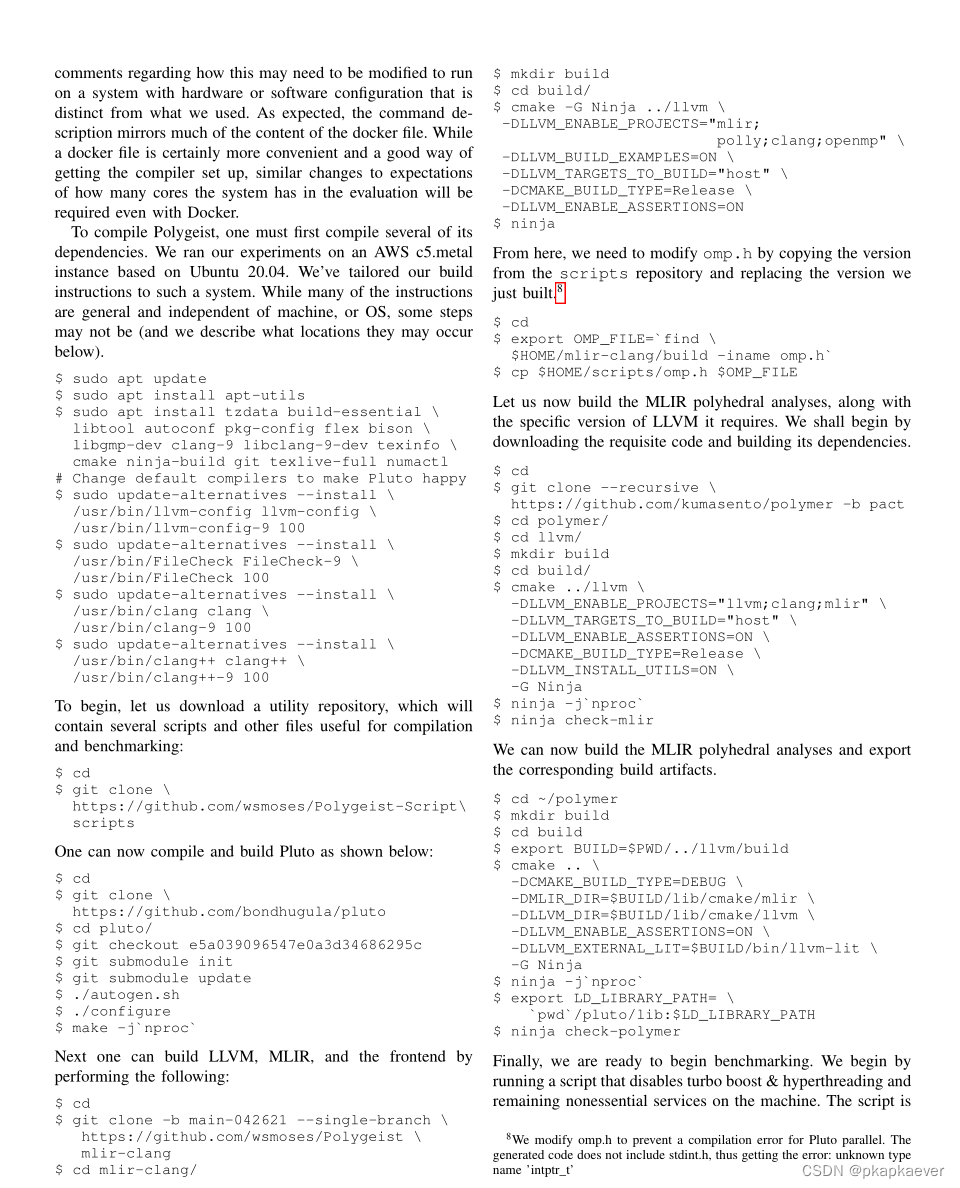 comments regarding how this may need to be modified to run on a system with hardware or software configuration that is distinct from what we used. As expected, the command description mirrors much of the content of the docker file. While a docker file is certainly more convenient and a good way of getting the compiler set up, similar changes to expectations of how many cores the system has in the evaluation will be required even with Docker.

To compile Polygeist, one must first compile several of its dependencies. We ran our experiments on an AWS c5.metal instance based on Ubuntu 20.04. We've tailored our build instructions to such a system. While many of the instructions are general and independent of machine, or OS, some steps may not be (and we describe what locations they may occur below).

$ sudo apt update
$ sudo apt install apt-utils
$ sudo apt install tzdata build-essential \
  libtool autoconf pkg-config flex bison \
  libgmp-dev clang-9 libclang-9-dev texinfo \
  cmake ninja-build git texlive-full numactl
# Change default compilers to make Pluto happy
$ sudo update-alternatives --install \
  /usr/bin/llvm-config llvm-config \
  /usr/bin/llvm-config-9 100
$ sudo update-alternatives --install \
  /usr/bin/FileCheck FileCheck-9 \
  /usr/bin/FileCheck 100
$ sudo update-alternatives --install \
  /usr/bin/clang clang \
  /usr/bin/clang-9 100
$ sudo update-alternatives --install \
  /usr/bin/clang++ clang++ \
  /usr/bin/clang++-9 100

To begin, let us download a utility repository, which will contain several scripts and other files useful for compilation and benchmarking:

$ cd
$ git clone \
  https://github.com/wsmoses/Polygeist-Script\
  scripts

One can now compile and build Pluto as shown below:

$ cd
$ git clone \
  https://github.com/bondhugula/pluto
$ cd pluto/
$ git checkout e5a039096547e0a3d34686295c
$ git submodule init
$ git submodule update
$ ./autogen.sh
$ ./configure
$ make -j`nproc`

Next one can build LLVM, MLIR, and the frontend by performing the following:

$ cd
$ git clone -b main-042621 --single-branch \
   https://github.com/wsmoses/Polygeist \
   mlir-clang
$ cd mlir-clang/
$ mkdir build
$ cd build/
$ cmake -G Ninja ../llvm \
 -DLLVM_ENABLE_PROJECTS="mlir;
                        polly;clang;openmp" \
 -DLLVM_BUILD_EXAMPLES=ON \
 -DLLVM_TARGETS_TO_BUILD="host" \
 -DCMAKE_BUILD_TYPE=Release \
 -DLLVM_ENABLE_ASSERTIONS=ON
$ ninja

From here, we need to modify omp.h by copying the version from the scripts repository and replacing the version we just built.$^8$

$ cd
$ export OMP_FILE=`find \
  $HOME/mlir-clang/build -iname omp.h`
$ cp $HOME/scripts/omp.h $OMP_FILE

Let us now build the MLIR polyhedral analyses, along with the specific version of LLVM it requires. We shall begin by downloading the requisite code and building its dependencies.

$ cd
$ git clone --recursive \
  https://github.com/kumasento/polymer -b pact
$ cd polymer/
$ cd llvm/
$ mkdir build
$ cd build/
$ cmake ../llvm \
  -DLLVM_ENABLE_PROJECTS="llvm;clang;mlir" \
  -DLLVM_TARGETS_TO_BUILD="host" \
  -DLLVM_ENABLE_ASSERTIONS=ON \
  -DCMAKE_BUILD_TYPE=Release \
  -DLLVM_INSTALL_UTILS=ON \
  -G Ninja
$ ninja -j`nproc`
$ ninja check-mlir

We can now build the MLIR polyhedral analyses and export the corresponding build artifacts.

$ cd ~/polymer
$ mkdir build
$ cd build
$ export BUILD=$PWD/../llvm/build
$ cmake .. \
  -DCMAKE_BUILD_TYPE=DEBUG \
  -DMLIR_DIR=$BUILD/lib/cmake/mlir \
  -DLLVM_DIR=$BUILD/lib/cmake/llvm \
  -DLLVM_ENABLE_ASSERTIONS=ON \
  -DLLVM_EXTERNAL_LIT=$BUILD/bin/llvm-lit \
  -G Ninja
$ ninja -j`nproc`
$ export LD_LIBRARY_PATH= \
    `pwd`/pluto/lib:$LD_LIBRARY_PATH
$ ninja check-polymer

Finally, we are ready to begin benchmarking. We begin by running a script that disables turbo boost & hyperthreading and remaining nonessential services on the machine. The script is

$^8$We modify omp.h to prevent a compilation error for Pluto parallel. The generated code does not include stdint.h, thus getting the error: unknown type name 'intptr_t'

CSDN @pkapkaever